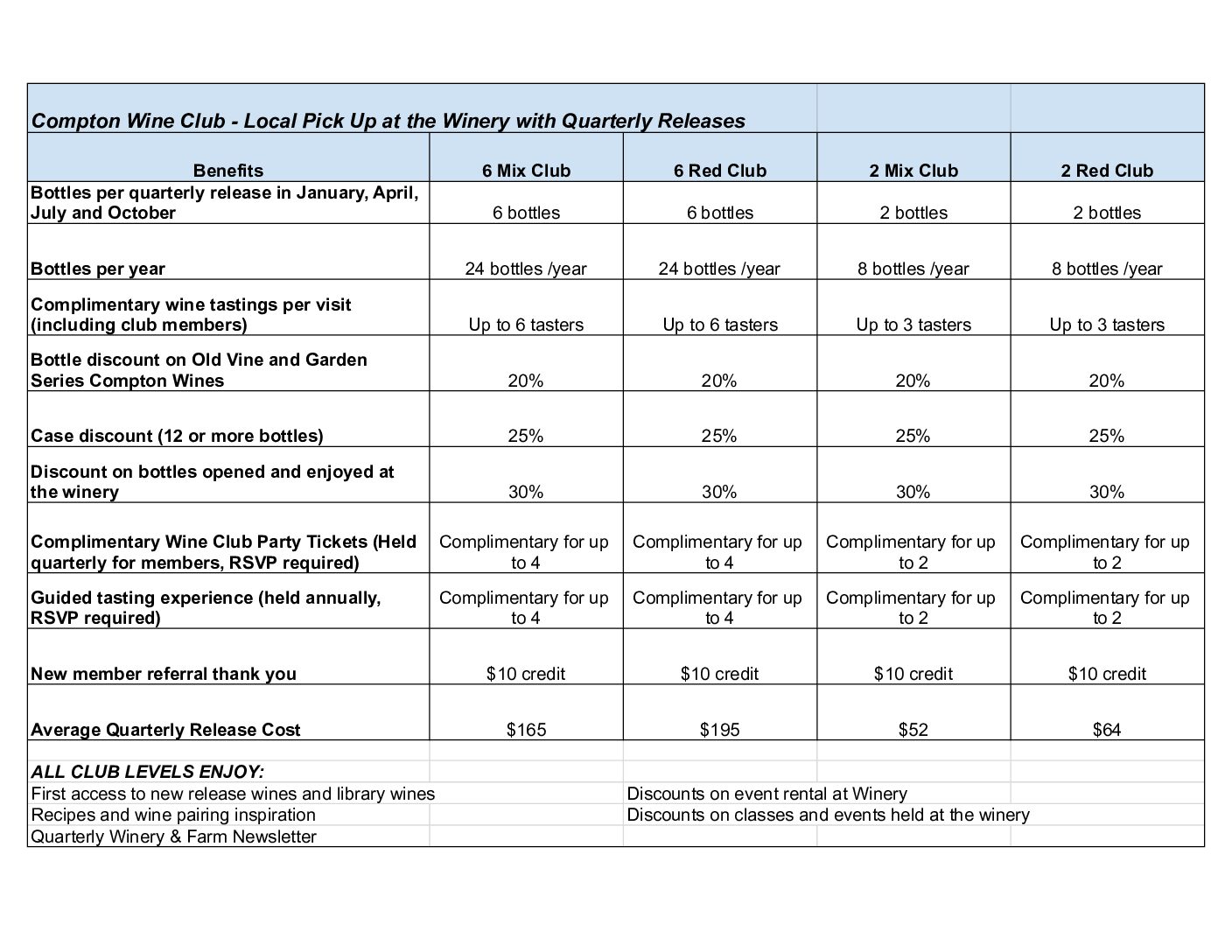 Compton Wine Club - Local Pick Up at the Winery with Quarterly Releases

| Benefits | 6 Mix Club | 6 Red Club | 2 Mix Club | 2 Red Club |
|---|---|---|---|---|
| Bottles per quarterly release in January, April, July and October | 6 bottles | 6 bottles | 2 bottles | 2 bottles |
| Bottles per year | 24 bottles /year | 24 bottles /year | 8 bottles /year | 8 bottles /year |
| Complimentary wine tastings per visit (including club members) | Up to 6 tasters | Up to 6 tasters | Up to 3 tasters | Up to 3 tasters |
| Bottle discount on Old Vine and Garden Series Compton Wines | 20% | 20% | 20% | 20% |
| Case discount (12 or more bottles) | 25% | 25% | 25% | 25% |
| Discount on bottles opened and enjoyed at the winery | 30% | 30% | 30% | 30% |
| Complimentary Wine Club Party Tickets (Held quarterly for members, RSVP required) | Complimentary for up to 4 | Complimentary for up to 4 | Complimentary for up to 2 | Complimentary for up to 2 |
| Guided tasting experience (held annually, RSVP required) | Complimentary for up to 4 | Complimentary for up to 4 | Complimentary for up to 2 | Complimentary for up to 2 |
| New member referral thank you | $10 credit | $10 credit | $10 credit | $10 credit |
| Average Quarterly Release Cost | $165 | $195 | $52 | $64 |

ALL CLUB LEVELS ENJOY:
First access to new release wines and library wines
Recipes and wine pairing inspiration
Quarterly Winery & Farm Newsletter

Discounts on event rental at Winery
Discounts on classes and events held at the winery